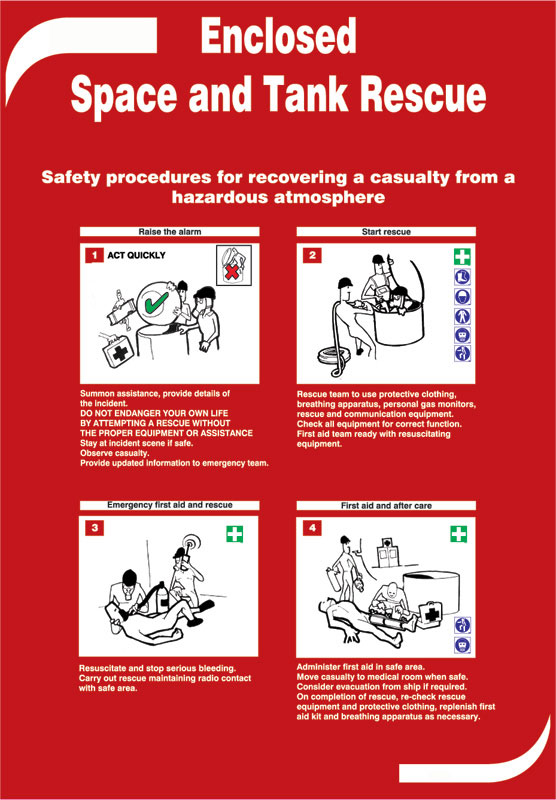 Enclosed
Space and Tank Rescue

Safety procedures for recovering a casualty from a hazardous atmosphere

Raise the alarm

1 ACT QUICKLY

Summon assistance, provide details of the incident.
DO NOT ENDANGER YOUR OWN LIFE BY ATTEMPTING A RESCUE WITHOUT THE PROPER EQUIPMENT OR ASSISTANCE
Stay at incident scene if safe.
Observe casualty.
Provide updated information to emergency team.

Start rescue

2

Rescue team to use protective clothing, breathing apparatus, personal gas monitors, rescue and communication equipment.
Check all equipment for correct function.
First aid team ready with resuscitating equipment.

Emergency first aid and rescue

3

Resuscitate and stop serious bleeding.
Carry out rescue maintaining radio contact with safe area.

First aid and after care

4

Administer first aid in safe area.
Move casualty to medical room when safe.
Consider evacuation from ship if required.
On completion of rescue, re-check rescue equipment and protective clothing, replenish first aid kit and breathing apparatus as necessary.